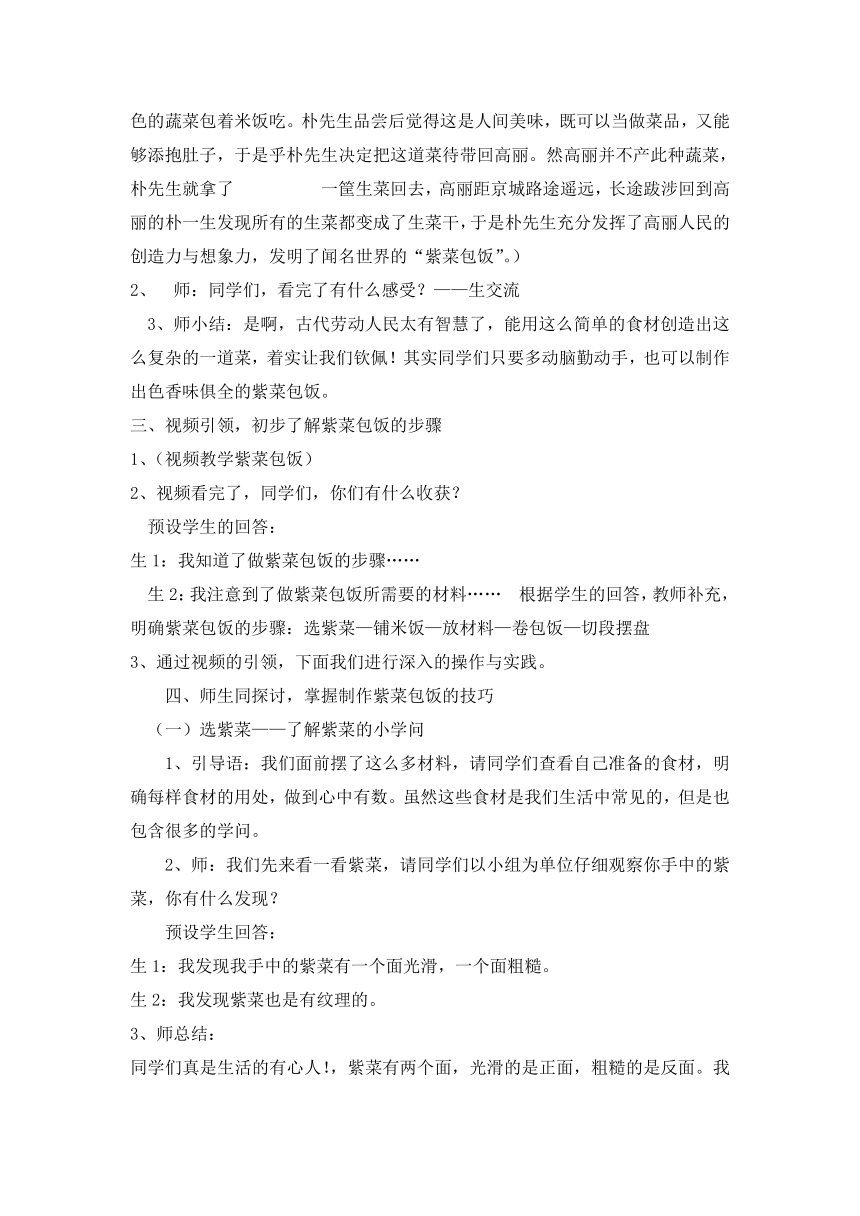 色的蔬菜包着米饭吃。朴先生品尝后觉得这是人间美味，既可以当做菜品，又能够添抱肚子，于是乎朴先生决定把这道菜待带回高丽。然高丽并不产此种蔬菜，朴先生就拿了 一筐生菜回去，高丽距京城路途遥远，长途跋涉回到高丽的朴一生发现所有的生菜都变成了生菜干，于是朴先生充分发挥了高丽人民的创造力与想象力，发明了闻名世界的“紫菜包饭”。）

2、 师：同学们，看完了有什么感受？——生交流

3、师小结：是啊，古代劳动人民太有智慧了，能用这么简单的食材创造出这么复杂的一道菜，着实让我们钦佩！其实同学们只要多动脑勤动手，也可以制作出色香味俱全的紫菜包饭。

三、视频引领，初步了解紫菜包饭的步骤

1、(视频教学紫菜包饭）

2、视频看完了，同学们，你们有什么收获？

预设学生的回答：

生 1：我知道了做紫菜包饭的步骤……

生 2：我注意到了做紫菜包饭所需要的材料…… 根据学生的回答，教师补充，明确紫菜包饭的步骤：选紫菜—铺米饭—放材料—卷包饭—切段摆盘

3、通过视频的引领，下面我们进行深入的操作与实践。

四、师生同探讨，掌握制作紫菜包饭的技巧

（一）选紫菜——了解紫菜的小学问

1、引导语：我们面前摆了这么多材料，请同学们查看自己准备的食材，明确每样食材的用处，做到心中有数。虽然这些食材是我们生活中常见的，但是也包含很多的学问。

2、师：我们先来看一看紫菜，请同学们以小组为单位仔细观察你手中的紫菜，你有什么发现？

预设学生回答：

生 1：我发现我手中的紫菜有一个面光滑，一个面粗糙。

生 2：我发现紫菜也是有纹理的。

3、师总结：

同学们真是生活的有心人！，紫菜有两个面，光滑的是正面，粗糙的是反面。我